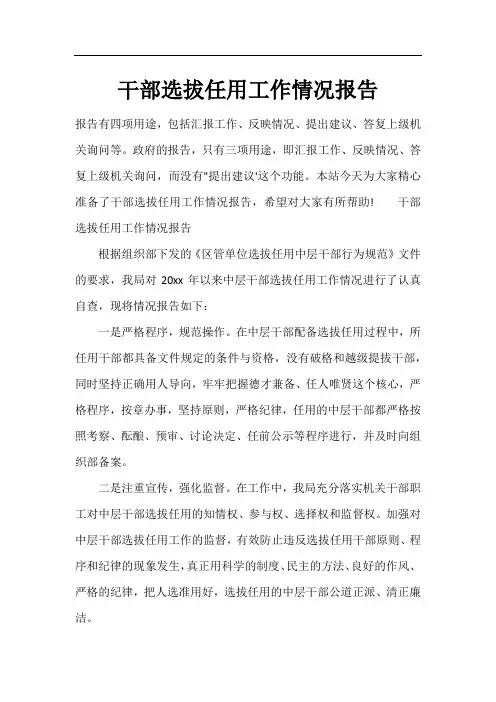 干部选拔任用工作情况报告

报告有四项用途，包括汇报工作、反映情况、提出建议、答复上级机关询问等。政府的报告，只有三项用途，即汇报工作、反映情况、答复上级机关询问，而没有"提出建议'这个功能。本站今天为大家精心准备了干部选拔任用工作情况报告，希望对大家有所帮助！ 干部选拔任用工作情况报告

根据组织部下发的《区管单位选拔任用中层干部行为规范》文件的要求，我局对 20xx 年以来中层干部选拔任用工作情况进行了认真自查，现将情况报告如下：

一是严格程序，规范操作。在中层干部配备选拔任用过程中，所任用干部都具备文件规定的条件与资格，没有破格和越级提拔干部，同时坚持正确用人导向，牢牢把握德才兼备、任人唯贤这个核心，严格程序，按章办事，坚持原则，严格纪律，任用的中层干部都严格按照考察、酝酿、预审、讨论决定、任前公示等程序进行，并及时向组织部备案。

二是注重宣传，强化监督。在工作中，我局充分落实机关干部职工对中层干部选拔任用的知情权、参与权、选择权和监督权。加强对中层干部选拔任用工作的监督，有效防止违反选拔任用干部原则、程序和纪律的现象发生，真正用科学的制度、民主的方法、良好的作风、严格的纪律，把人选准用好，选拔任用的中层干部公道正派、清正廉洁。